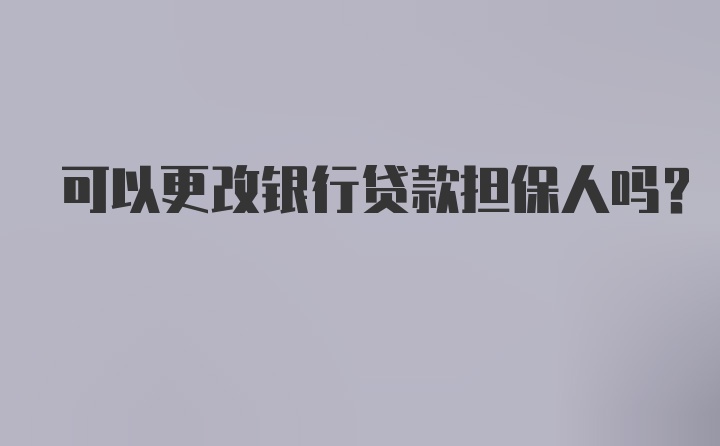 可以更改银行贷款担保人吗？